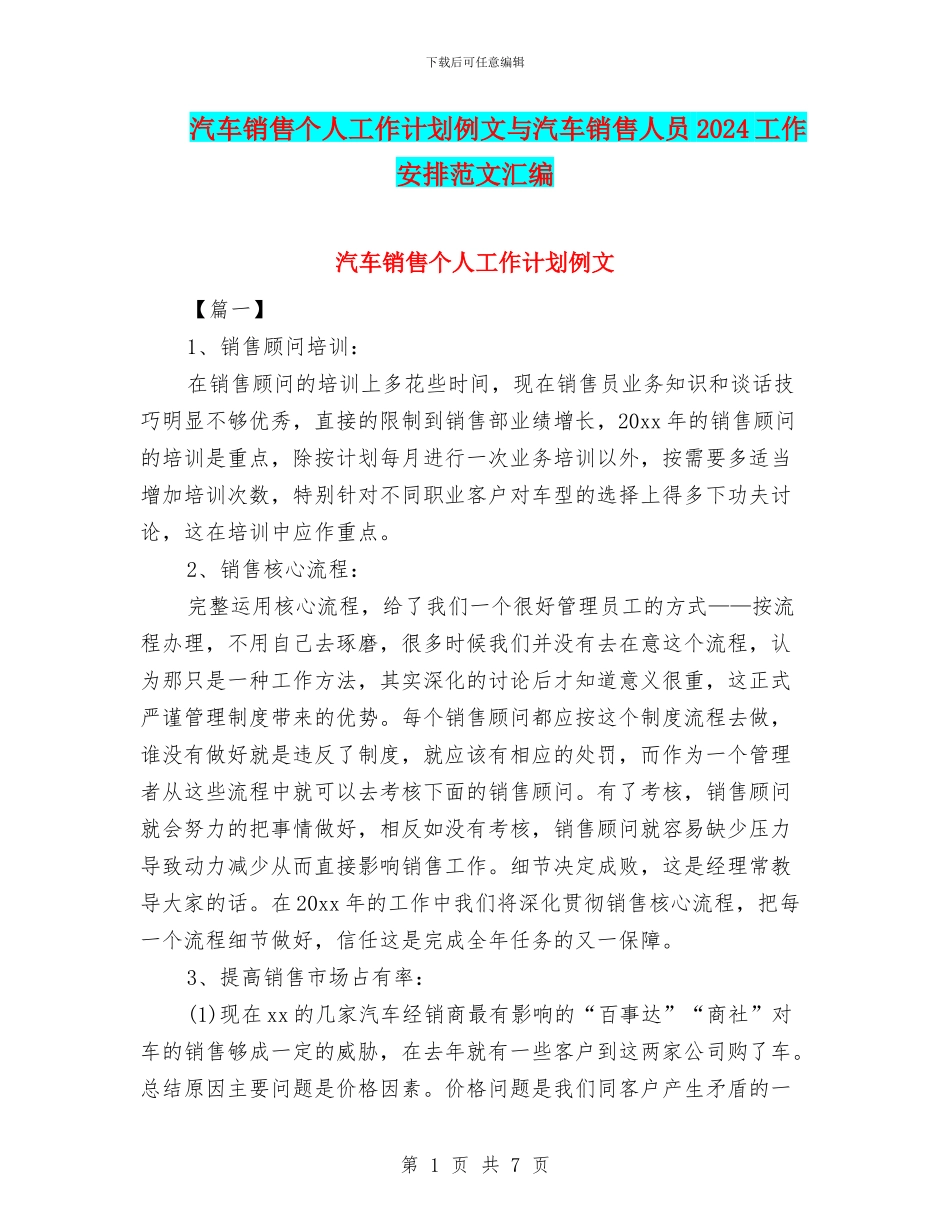 下载后可任意编辑

汽车销售个人工作计划例文与汽车销售人员2024工作安排范文汇编

汽车销售个人工作计划例文

【篇一】

1、销售顾问培训：

在销售顾问的培训上多花些时间，现在销售员业务知识和谈话技巧明显不够优秀，直接的限制到销售部业绩增长，20xx年的销售顾问的培训是重点，除按计划每月进行一次业务培训以外，按需要多适当增加培训次数，特别针对不同职业客户对车型的选择上得多下功夫讨论，这在培训中应作重点。

2、销售核心流程：

完整运用核心流程，给了我们一个很好管理员工的方式——按流程办理，不用自己去琢磨，很多时候我们并没有去在意这个流程，认为那只是一种工作方法，其实深化的讨论后才知道意义很重，这正式严谨管理制度带来的优势。每个销售顾问都应按这个制度流程去做，谁没有做好就是违反了制度，就应该有相应的处罚，而作为一个管理者从这些流程中就可以去考核下面的销售顾问。有了考核，销售顾问就会努力的把事情做好，相反如没有考核，销售顾问就容易缺少压力导致动力减少从而直接影响销售工作。细节决定成败，这是经理常教导大家的话。在20xx年的工作中我们将深化贯彻销售核心流程，把每一个流程细节做好，信任这是完成全年任务的又一保障。

3、提高销售市场占有率：

(1)现在xx的几家汽车经销商最有影响的“百事达”“商社”对车的销售够成一定的威胁，在去年就有一些客户到这两家公司购了车。总结原因主要问题是价格因素。价格问题是我们同客户产生矛盾的一

第 1 页 共 7 页